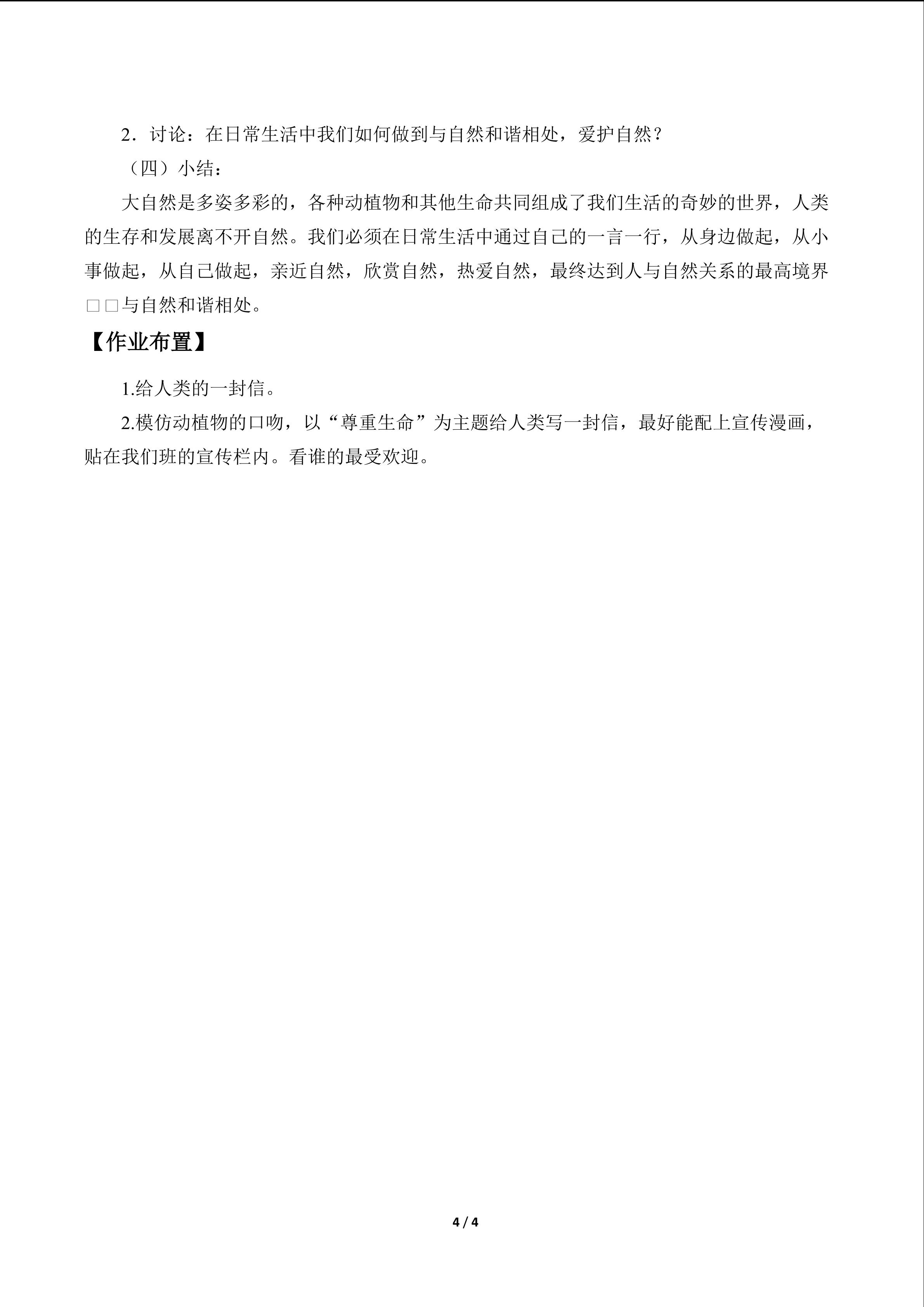 2．讨论：在日常生活中我们如何做到与自然和谐相处，爱护自然？

（四）小结：

大自然是多姿多彩的，各种动植物和其他生命共同组成了我们生活的奇妙的世界，人类的生存和发展离不开自然。我们必须在日常生活中通过自己的一言一行，从身边做起，从小事做起，从自己做起，亲近自然，欣赏自然，热爱自然，最终达到人与自然关系的最高境界□□与自然和谐相处。

【作业布置】

1.给人类的一封信。

2.模仿动植物的口吻，以“尊重生命”为主题给人类写一封信，最好能配上宣传漫画，贴在我们班的宣传栏内。看谁的最受欢迎。

4 / 4